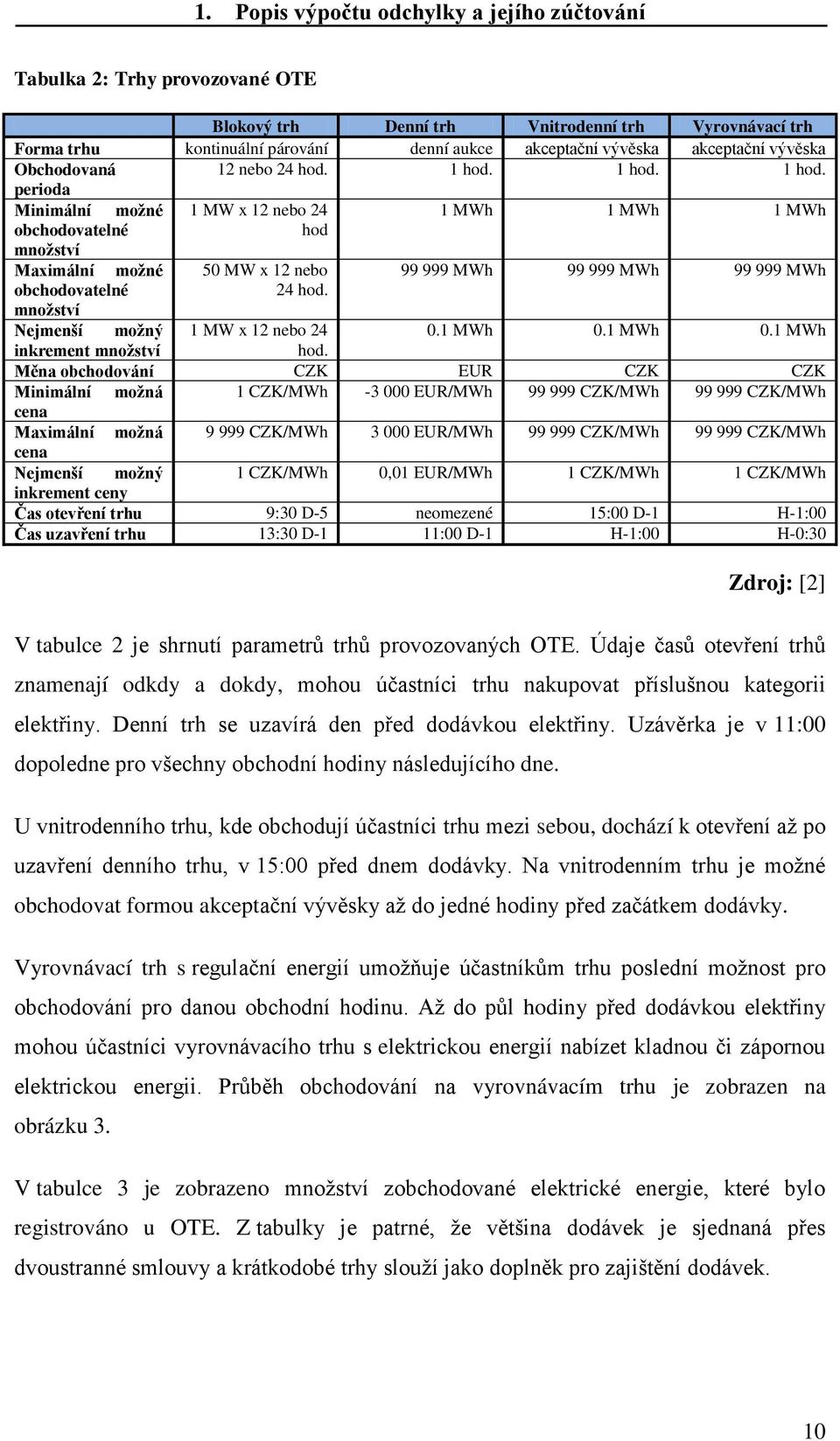 1. Popis výpočtu odchylky a jejího zúčtování

Tabulka 2: Trhy provozované OTE

| | Blokový trh | Denní trh | Vnitrodenní trh | Vyrovnávací trh |
|---|---|---|---|---|
| Forma trhu | kontinuální párování | denní aukce | akceptační vývěska | akceptační vývěska |
| Obchodovaná perioda | 12 nebo 24 hod. | 1 hod. | 1 hod. | 1 hod. |
| Minimální možné obchodovatelné množství | 1 MW x 12 nebo 24 hod | 1 MWh | 1 MWh | 1 MWh |
| Maximální možné obchodovatelné množství | 50 MW x 12 nebo 24 hod. | 99 999 MWh | 99 999 MWh | 99 999 MWh |
| Nejmenší možný inkrement množství | 1 MW x 12 nebo 24 hod. | 0.1 MWh | 0.1 MWh | 0.1 MWh |
| Měna obchodování | CZK | EUR | CZK | CZK |
| Minimální možná cena | 1 CZK/MWh | -3 000 EUR/MWh | 99 999 CZK/MWh | 99 999 CZK/MWh |
| Maximální možná cena | 9 999 CZK/MWh | 3 000 EUR/MWh | 99 999 CZK/MWh | 99 999 CZK/MWh |
| Nejmenší možný inkrement ceny | 1 CZK/MWh | 0,01 EUR/MWh | 1 CZK/MWh | 1 CZK/MWh |
| Čas otevření trhu | 9:30 D-5 | neomezené | 15:00 D-1 | H-1:00 |
| Čas uzavření trhu | 13:30 D-1 | 11:00 D-1 | H-1:00 | H-0:30 |

Zdroj: [2]

V tabulce 2 je shrnutí parametrů trhů provozovaných OTE. Údaje časů otevření trhů znamenají odkdy a dokdy, mohou účastníci trhu nakupovat příslušnou kategorii elektřiny. Denní trh se uzavírá den před dodávkou elektřiny. Uzávěrka je v 11:00 dopoledne pro všechny obchodní hodiny následujícího dne.

U vnitrodenního trhu, kde obchodují účastníci trhu mezi sebou, dochází k otevření až po uzavření denního trhu, v 15:00 před dnem dodávky. Na vnitrodenním trhu je možné obchodovat formou akceptační vývěsky až do jedné hodiny před začátkem dodávky.

Vyrovnávací trh s regulační energií umožňuje účastníkům trhu poslední možnost pro obchodování pro danou obchodní hodinu. Až do půl hodiny před dodávkou elektřiny mohou účastníci vyrovnávacího trhu s elektrickou energií nabízet kladnou či zápornou elektrickou energii. Průběh obchodování na vyrovnávacím trhu je zobrazen na obrázku 3.

V tabulce 3 je zobrazeno množství zobchodované elektrické energie, které bylo registrováno u OTE. Z tabulky je patrné, že většina dodávek je sjednaná přes dvoustranné smlouvy a krátkodobé trhy slouží jako doplněk pro zajištění dodávek.

10